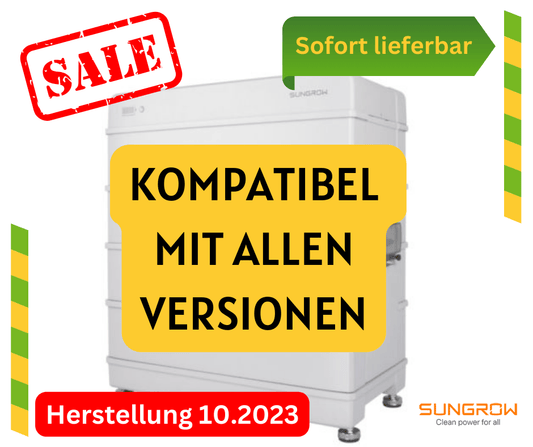 SALE

Sofort lieferbar

SUNGROW

KOMPATIBEL MIT ALLEN VERSIONEN

Herstellung 10.2023

SUNGROW
Clean power for all